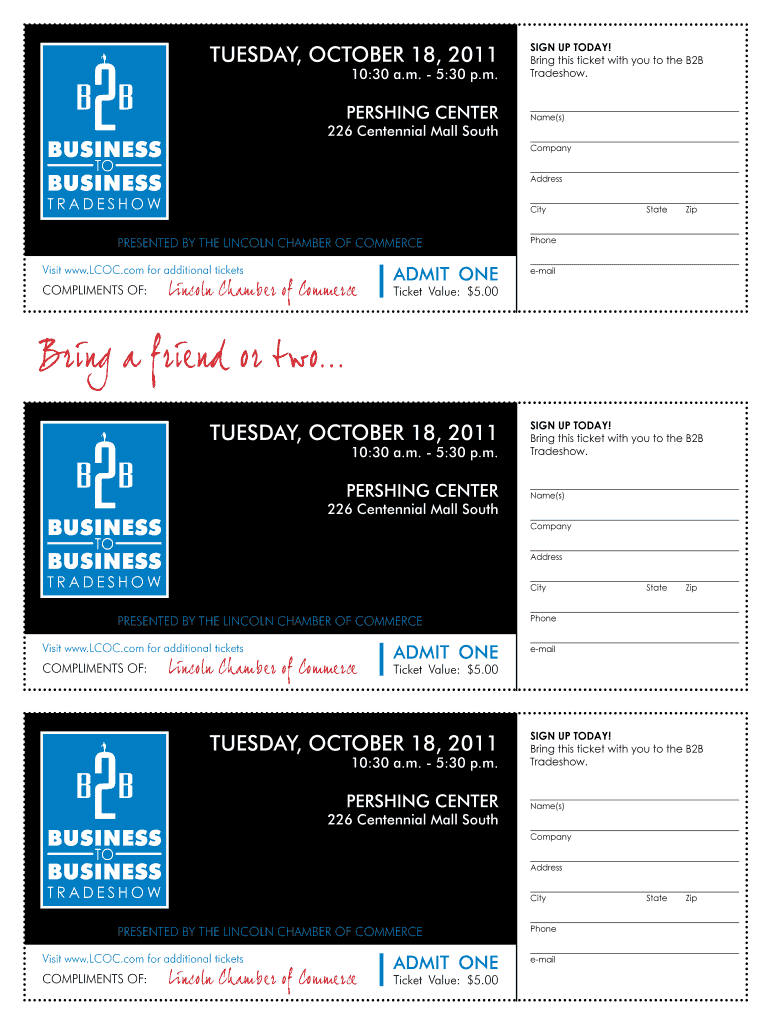 B2B
BUSINESS
TO
BUSINESS
TRADESHOW

TUESDAY, OCTOBER 18, 2011
10:30 a.m. - 5:30 p.m.

PERSHING CENTER
226 Centennial Mall South

PRESENTED BY THE LINCOLN CHAMBER OF COMMERCE

Visit www.LCOC.com for additional tickets
COMPLIMENTS OF: Lincoln Chamber of Commerce

ADMIT ONE
Ticket Value: $5.00

SIGN UP TODAY!
Bring this ticket with you to the B2B Tradeshow.

Name(s)

Company

Address

City State Zip

Phone

e-mail

Bring a friend or two...

B2B
BUSINESS
TO
BUSINESS
TRADESHOW

TUESDAY, OCTOBER 18, 2011
10:30 a.m. - 5:30 p.m.

PERSHING CENTER
226 Centennial Mall South

PRESENTED BY THE LINCOLN CHAMBER OF COMMERCE

Visit www.LCOC.com for additional tickets
COMPLIMENTS OF: Lincoln Chamber of Commerce

ADMIT ONE
Ticket Value: $5.00

SIGN UP TODAY!
Bring this ticket with you to the B2B Tradeshow.

Name(s)

Company

Address

City State Zip

Phone

e-mail

B2B
BUSINESS
TO
BUSINESS
TRADESHOW

TUESDAY, OCTOBER 18, 2011
10:30 a.m. - 5:30 p.m.

PERSHING CENTER
226 Centennial Mall South

PRESENTED BY THE LINCOLN CHAMBER OF COMMERCE

Visit www.LCOC.com for additional tickets
COMPLIMENTS OF: Lincoln Chamber of Commerce

ADMIT ONE
Ticket Value: $5.00

SIGN UP TODAY!
Bring this ticket with you to the B2B Tradeshow.

Name(s)

Company

Address

City State Zip

Phone

e-mail